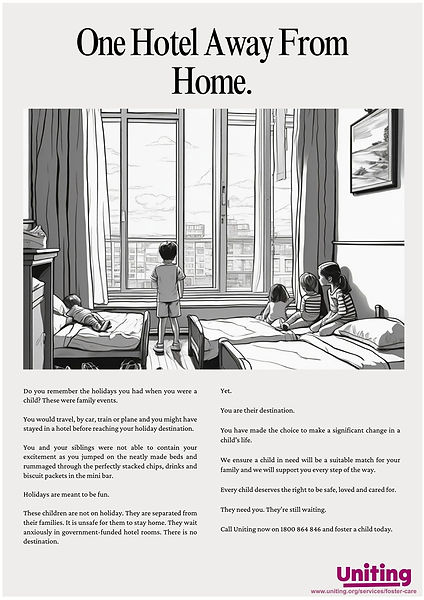 One Hotel Away From Home.

Do you remember the holidays you had when you were a child? These were family events.

You would travel, by car, train or plane and you might have stayed in a hotel before reaching your holiday destination.

You and your siblings were not able to contain your excitement as you jumped on the neatly made beds and rummaged through the perfectly stacked chips, drinks and biscuit packets in the mini bar.

Holidays are meant to be fun.

These children are not on holiday. They are separated from their families. It is unsafe for them to stay home. They wait anxiously in government-funded hotel rooms. There is no destination.

Yet.

You are their destination.

You have made the choice to make a significant change in a child's life.

We ensure a child in need will be a suitable match for your family and we will support you every step of the way.

Every child deserves the right to be safe, loved and cared for.

They need you. They're still waiting.

Call Uniting now on 1800 864 846 and foster a child today.

Uniting
www.uniting.org/services/foster-care